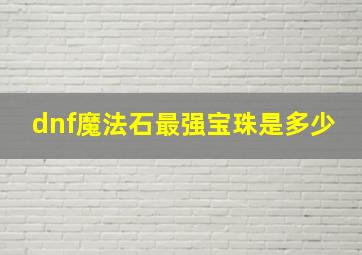 dnf魔法石最强宝珠是多少